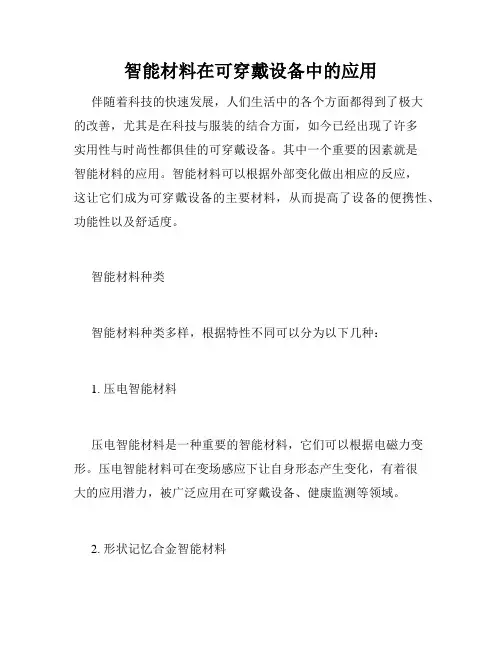 智能材料在可穿戴设备中的应用

伴随着科技的快速发展，人们生活中的各个方面都得到了极大的改善，尤其是在科技与服装的结合方面，如今已经出现了许多实用性与时尚性都俱佳的可穿戴设备。其中一个重要的因素就是智能材料的应用。智能材料可以根据外部变化做出相应的反应，这让它们成为可穿戴设备的主要材料，从而提高了设备的便携性、功能性以及舒适度。

智能材料种类

智能材料种类多样，根据特性不同可以分为以下几种：

1. 压电智能材料

压电智能材料是一种重要的智能材料，它们可以根据电磁力变形。压电智能材料可在变场感应下让自身形态产生变化，有着很大的应用潜力，被广泛应用在可穿戴设备、健康监测等领域。

2. 形状记忆合金智能材料